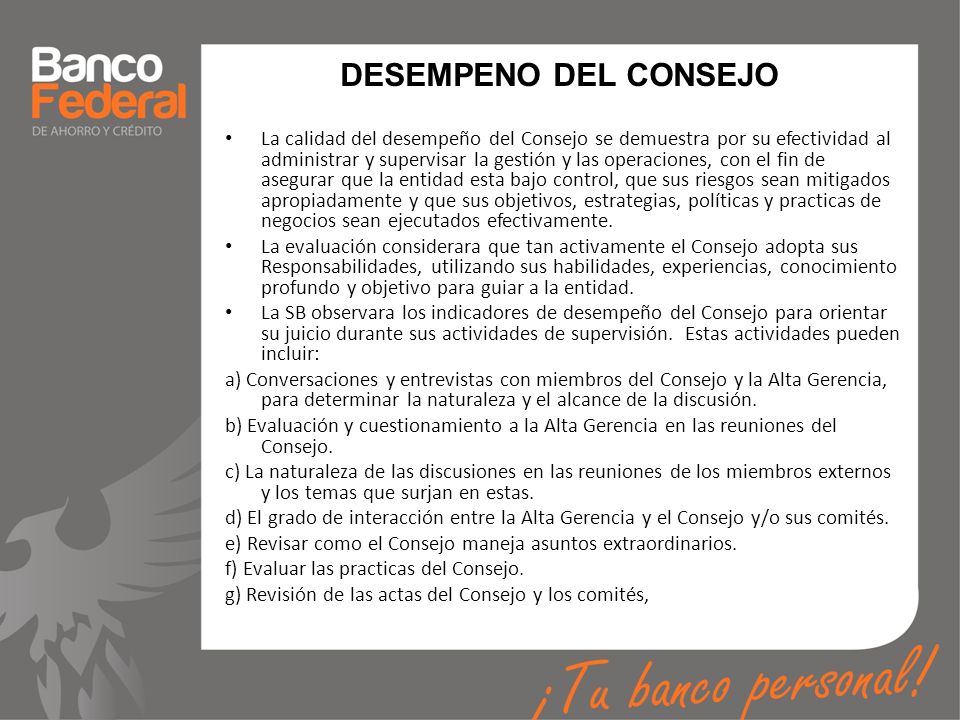 Banco Federal
DE AHORRO Y CRÉDITO

DESEMPENO DEL CONSEJO

• La calidad del desempeño del Consejo se demuestra por su efectividad al administrar y supervisar la gestión y las operaciones, con el fin de asegurar que la entidad esta bajo control, que sus riesgos sean mitigados apropiadamente y que sus objetivos, estrategias, políticas y practicas de negocios sean ejecutados efectivamente.

• La evaluación considerara que tan activamente el Consejo adopta sus Responsabilidades, utilizando sus habilidades, experiencias, conocimiento profundo y objetivo para guiar a la entidad.

• La SB observara los indicadores de desempeño del Consejo para orientar su juicio durante sus actividades de supervisión. Estas actividades pueden incluir:

a) Conversaciones y entrevistas con miembros del Consejo y la Alta Gerencia, para determinar la naturaleza y el alcance de la discusión.

b) Evaluación y cuestionamiento a la Alta Gerencia en las reuniones del Consejo.

c) La naturaleza de las discusiones en las reuniones de los miembros externos y los temas que surjan en estas.

d) El grado de interacción entre la Alta Gerencia y el Consejo y/o sus comités.

e) Revisar como el Consejo maneja asuntos extraordinarios.

f) Evaluar las practicas del Consejo.

g) Revisión de las actas del Consejo y los comités,

¡Tu banco personal!